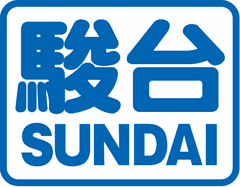 駿台
SUNDAI